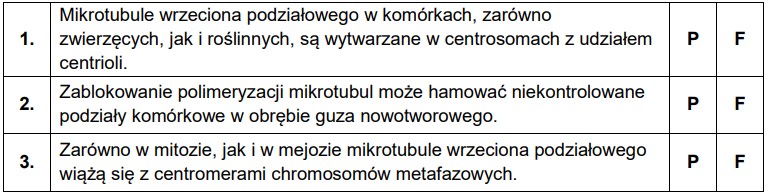 | 1. | Mikrotubule wrzeciona podziałowego w komórkach, zarówno zwierzęcych, jak i roślinnych, są wytwarzane w centrosomach z udziałem centrioli. | P | F |
|---|---|---|---|
| 2. | Zablokowanie polimeryzacji mikrotubul może hamować niekontrolowane podziały komórkowe w obrębie guza nowotworowego. | P | F |
| 3. | Zarówno w mitozie, jak i w mejozie mikrotubule wrzeciona podziałowego wiążą się z centromerami chromosomów metafazowych. | P | F |